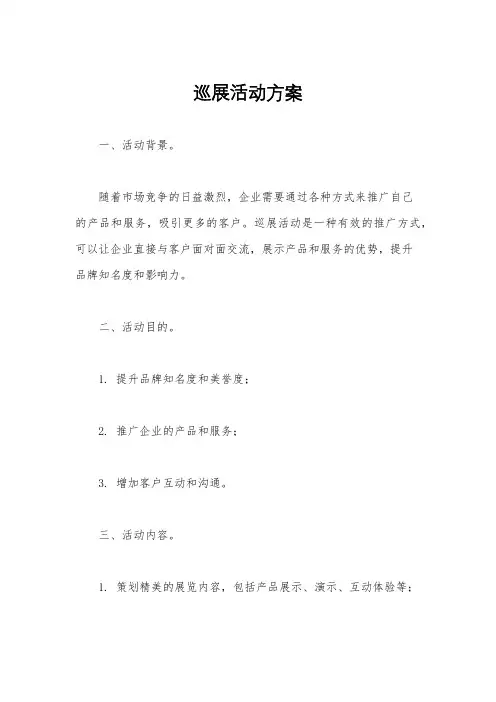 巡展活动方案

一、活动背景。

随着市场竞争的日益激烈，企业需要通过各种方式来推广自己的产品和服务，吸引更多的客户。巡展活动是一种有效的推广方式，可以让企业直接与客户面对面交流，展示产品和服务的优势，提升品牌知名度和影响力。

二、活动目的。

1. 提升品牌知名度和美誉度；

2. 推广企业的产品和服务；

3. 增加客户互动和沟通。

三、活动内容。

1. 策划精美的展览内容，包括产品展示、演示、互动体验等；